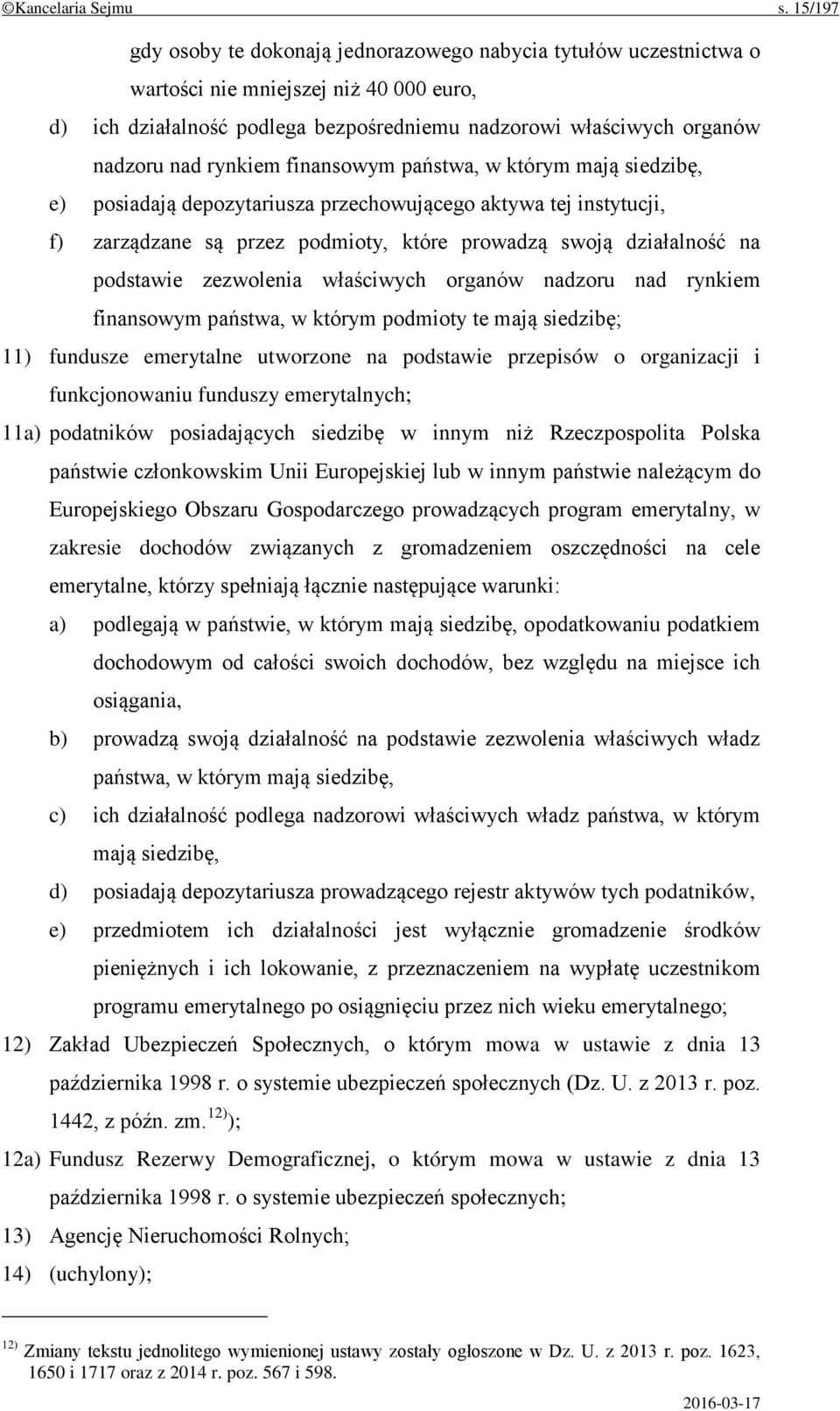 ©Kancelaria Sejmu s. 15/197

gdy osoby te dokonają jednorazowego nabycia tytułów uczestnictwa o wartości nie mniejszej niż 40 000 euro,

d) ich działalność podlega bezpośredniemu nadzorowi właściwych organów nadzoru nad rynkiem finansowym państwa, w którym mają siedzibę,

e) posiadają depozytariusza przechowującego aktywa tej instytucji,

f) zarządzane są przez podmioty, które prowadzą swoją działalność na podstawie zezwolenia właściwych organów nadzoru nad rynkiem finansowym państwa, w którym podmioty te mają siedzibę;

11) fundusze emerytalne utworzone na podstawie przepisów o organizacji i funkcjonowaniu funduszy emerytalnych;

11a) podatników posiadających siedzibę w innym niż Rzeczpospolita Polska państwie członkowskim Unii Europejskiej lub w innym państwie należącym do Europejskiego Obszaru Gospodarczego prowadzących program emerytalny, w zakresie dochodów związanych z gromadzeniem oszczędności na cele emerytalne, którzy spełniają łącznie następujące warunki:

a) podlegają w państwie, w którym mają siedzibę, opodatkowaniu podatkiem dochodowym od całości swoich dochodów, bez względu na miejsce ich osiągania,

b) prowadzą swoją działalność na podstawie zezwolenia właściwych władz państwa, w którym mają siedzibę,

c) ich działalność podlega nadzorowi właściwych władz państwa, w którym mają siedzibę,

d) posiadają depozytariusza prowadzącego rejestr aktywów tych podatników,

e) przedmiotem ich działalności jest wyłącznie gromadzenie środków pieniężnych i ich lokowanie, z przeznaczeniem na wypłatę uczestnikom programu emerytalnego po osiągnięciu przez nich wieku emerytalnego;

12) Zakład Ubezpieczeń Społecznych, o którym mowa w ustawie z dnia 13 października 1998 r. o systemie ubezpieczeń społecznych (Dz. U. z 2013 r. poz. 1442, z późn. zm.$^{12)}$);

12a) Fundusz Rezerwy Demograficznej, o którym mowa w ustawie z dnia 13 października 1998 r. o systemie ubezpieczeń społecznych;

13) Agencję Nieruchomości Rolnych;

14) (uchylony);

$^{12)}$ Zmiany tekstu jednolitego wymienionej ustawy zostały ogłoszone w Dz. U. z 2013 r. poz. 1623, 1650 i 1717 oraz z 2014 r. poz. 567 i 598.

2016-03-17